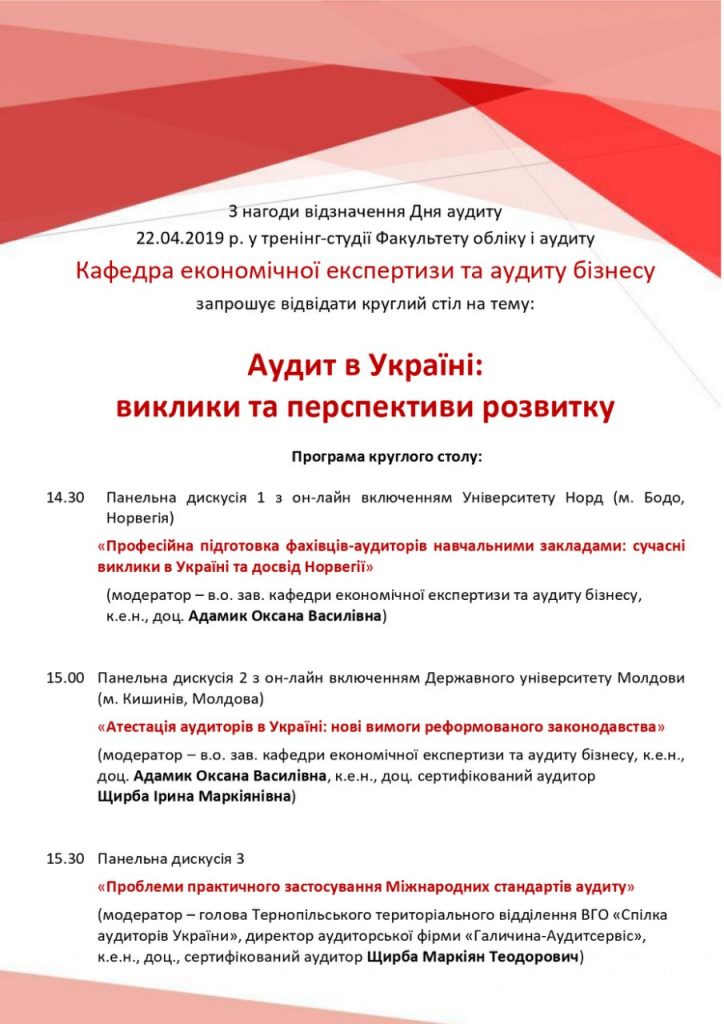 З нагоди відзначення Дня аудиту
22.04.2019 р. у тренінг-студії Факультету обліку і аудиту
Кафедра економічної експертизи та аудиту бізнесу
запрошує відвідати круглий стіл на тему:

Аудит в Україні:
виклики та перспективи розвитку

Програма круглого столу:

14.30 Панельна дискусія 1 з он-лайн включенням Університету Норд (м. Бодо, Норвегія)

«Професійна підготовка фахівців-аудиторів навчальними закладами: сучасні виклики в Україні та досвід Норвегії»

(модератор – в.о. зав. кафедри економічної експертизи та аудиту бізнесу, к.е.н., доц. Адамик Оксана Василівна)

15.00 Панельна дискусія 2 з он-лайн включенням Державного університету Молдови (м. Кишинів, Молдова)

«Атестація аудиторів в Україні: нові вимоги реформованого законодавства»

(модератор – в.о. зав. кафедри економічної експертизи та аудиту бізнесу, к.е.н., доц. Адамик Оксана Василівна, к.е.н., доц. сертифікований аудитор Щирба Ірина Маркіянівна)

15.30 Панельна дискусія 3

«Проблеми практичного застосування Міжнародних стандартів аудиту»

(модератор – голова Тернопільського територіального відділення ВГО «Спілка аудиторів України», директор аудиторської фірми «Галичина-Аудитсервіс», к.е.н., доц., сертифікований аудитор Щирба Маркіян Теодорович)